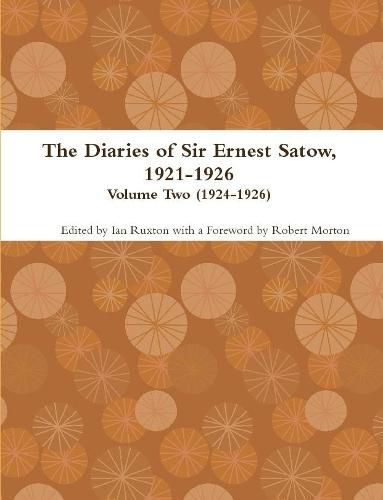 The Diaries of Sir Ernest Satow, 1921-1926

Volume Two (1924-1926)

Edited by Ian Ruxton with a Foreword by Robert Morton